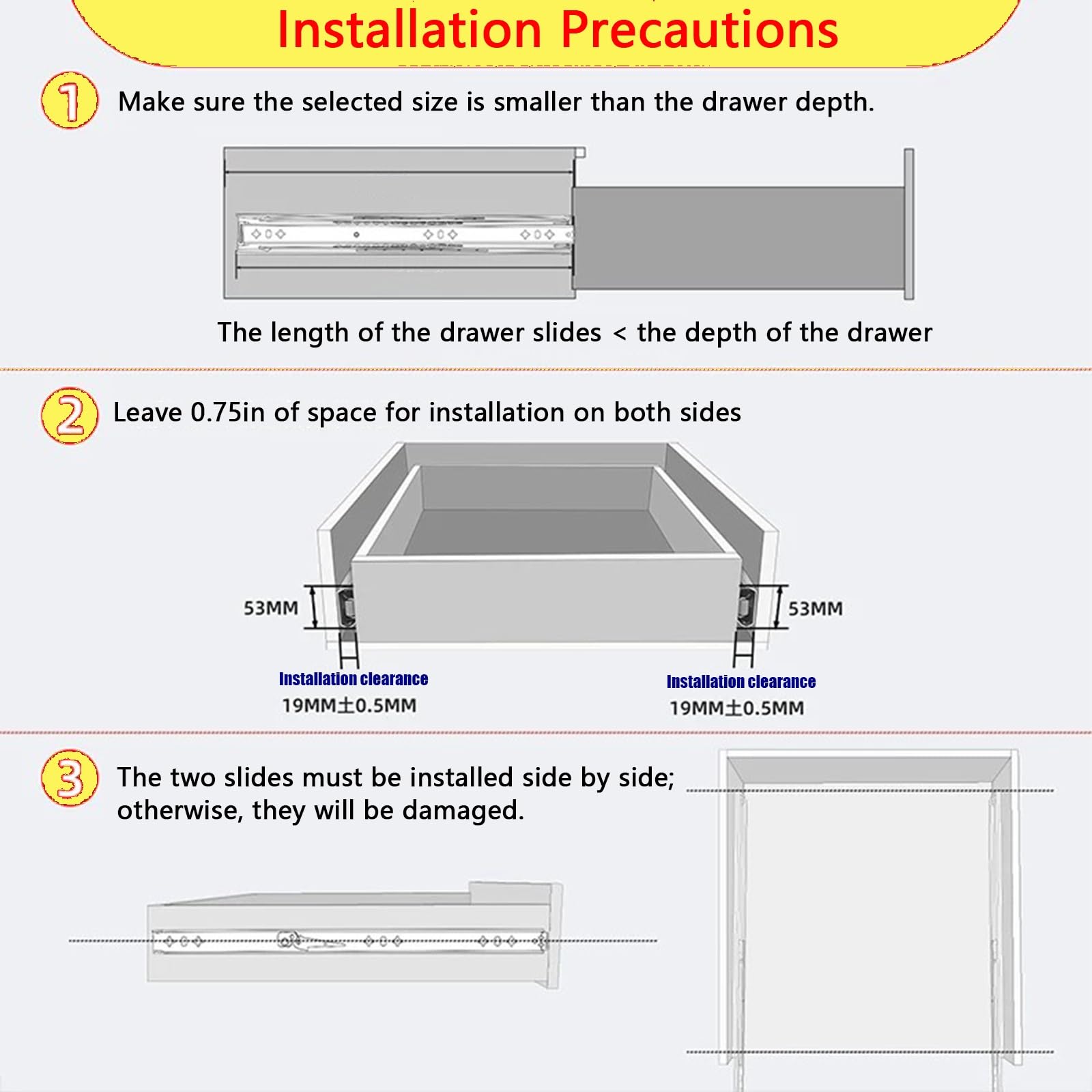 Installation Precautions

1 Make sure the selected size is smaller than the drawer depth.

The length of the drawer slides < the depth of the drawer

2 Leave 0.75in of space for installation on both sides

53MM

53MM

Installation clearance
19MM±0.5MM

Installation clearance
19MM±0.5MM

3 The two slides must be installed side by side; otherwise, they will be damaged.